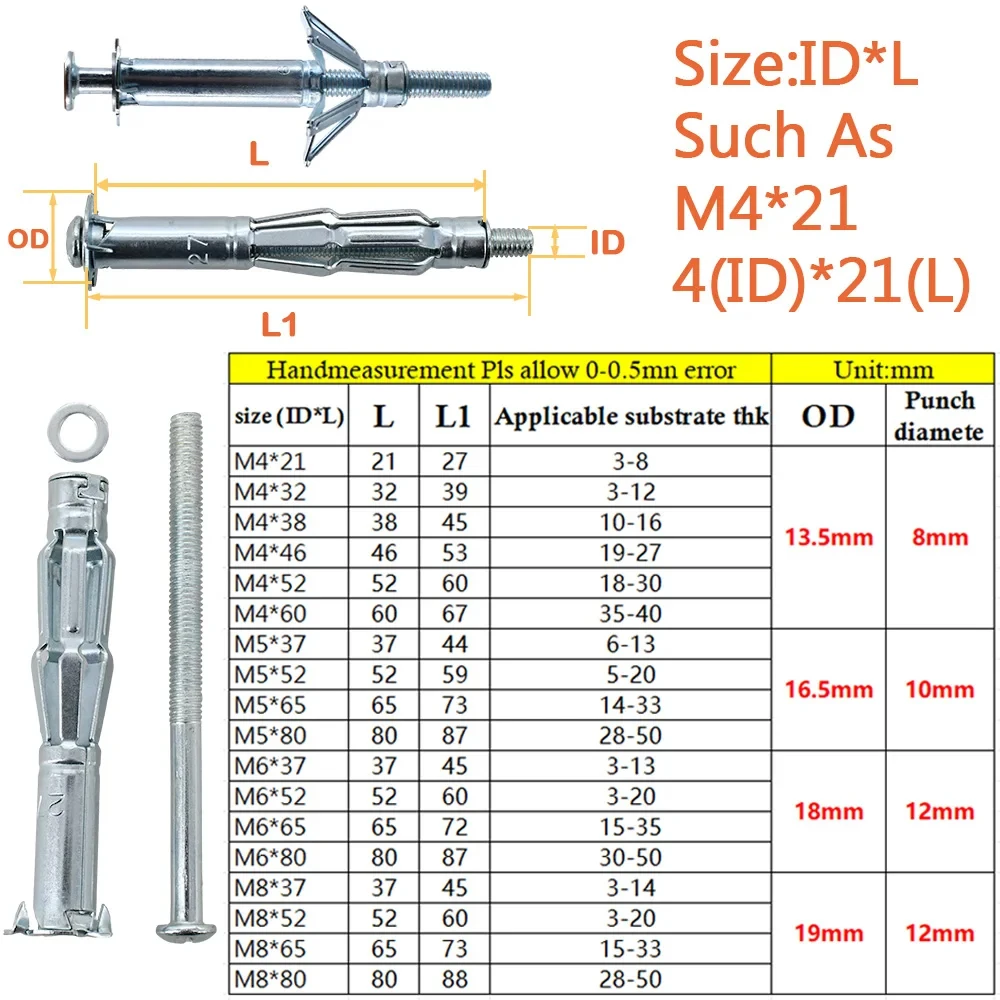 L

OD

27

ID

L1

Size:ID*L
Such As
M4*21
4(ID)*21(L)

| Handmeasurement Pls allow 0-0.5mn error | | | | Unit:mm | |
|---|---|---|---|---|---|
| size (ID*L) | L | L1 | Applicable substrate thk | OD | Punch diamete |
| M4*21 | 21 | 27 | 3-8 | 13.5mm | 8mm |
| M4*32 | 32 | 39 | 3-12 | | |
| M4*38 | 38 | 45 | 10-16 | | |
| M4*46 | 46 | 53 | 19-27 | | |
| M4*52 | 52 | 60 | 18-30 | | |
| M4*60 | 60 | 67 | 35-40 | | |
| M5*37 | 37 | 44 | 6-13 | 16.5mm | 10mm |
| M5*52 | 52 | 59 | 5-20 | | |
| M5*65 | 65 | 73 | 14-33 | | |
| M5*80 | 80 | 87 | 28-50 | | |
| M6*37 | 37 | 45 | 3-13 | 18mm | 12mm |
| M6*52 | 52 | 60 | 3-20 | | |
| M6*65 | 65 | 72 | 15-35 | | |
| M6*80 | 80 | 87 | 30-50 | | |
| M8*37 | 37 | 45 | 3-14 | 19mm | 12mm |
| M8*52 | 52 | 60 | 3-20 | | |
| M8*65 | 65 | 73 | 15-33 | | |
| M8*80 | 80 | 88 | 28-50 | | |